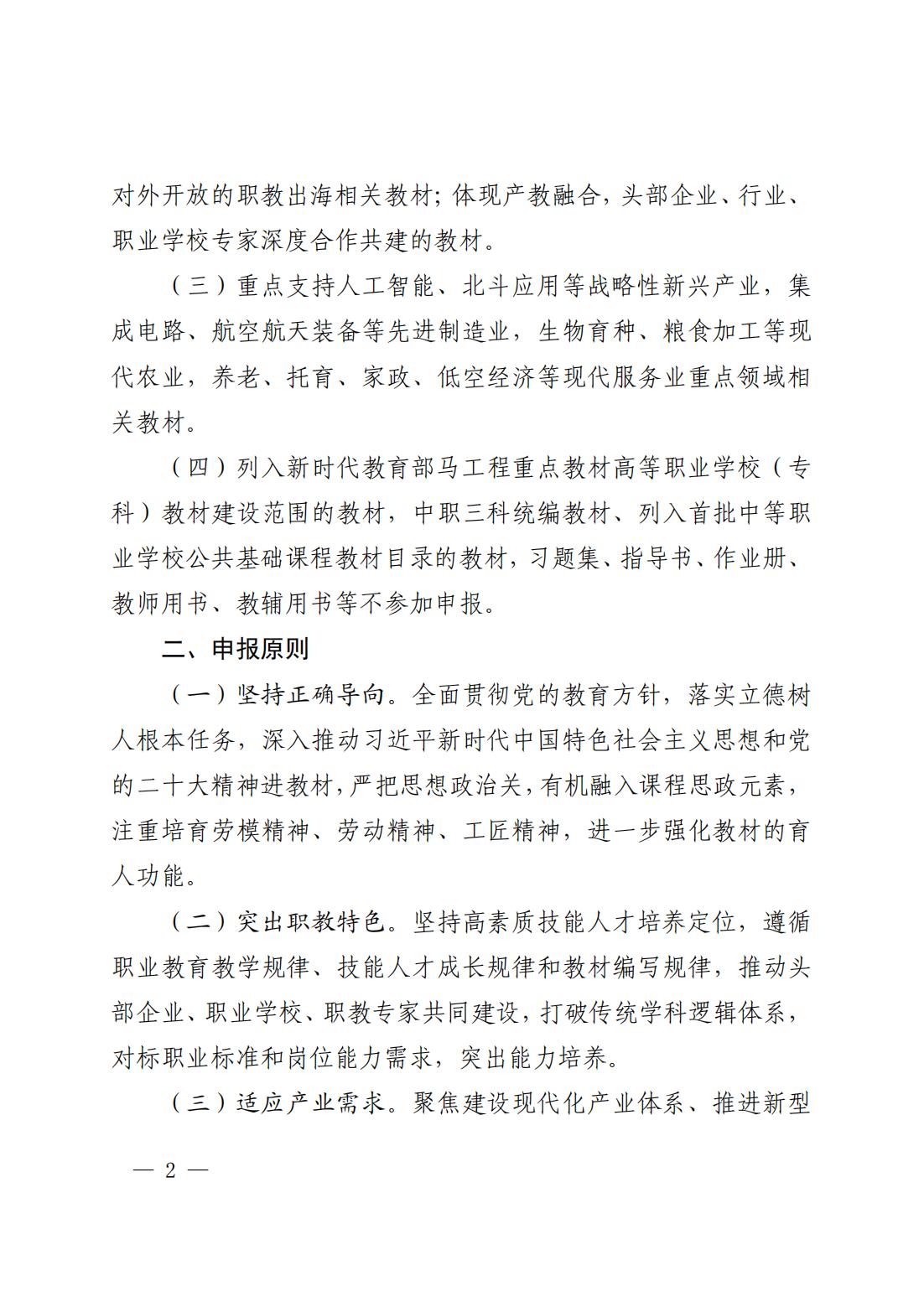 对外开放的职教出海相关教材；体现产教融合，头部企业、行业、职业学校专家深度合作共建的教材。

（三）重点支持人工智能、北斗应用等战略性新兴产业，集成电路、航空航天装备等先进制造业，生物育种、粮食加工等现代农业，养老、托育、家政、低空经济等现代服务业重点领域相关教材。

（四）列入新时代教育部马工程重点教材高等职业学校（专科）教材建设范围的教材，中职三科统编教材、列入首批中等职业学校公共基础课程教材目录的教材，习题集、指导书、作业册、教师用书、教辅用书等不参加申报。

二、申报原则

（一）坚持正确导向。全面贯彻党的教育方针，落实立德树人根本任务，深入推动习近平新时代中国特色社会主义思想和党的二十大精神进教材，严把思想政治关，有机融入课程思政元素，注重培育劳模精神、劳动精神、工匠精神，进一步强化教材的育人功能。

（二）突出职教特色。坚持高素质技能人才培养定位，遵循职业教育教学规律、技能人才成长规律和教材编写规律，推动头部企业、职业学校、职教专家共同建设，打破传统学科逻辑体系，对标职业标准和岗位能力需求，突出能力培养。

（三）适应产业需求。聚焦建设现代化产业体系、推进新型

— 2 —